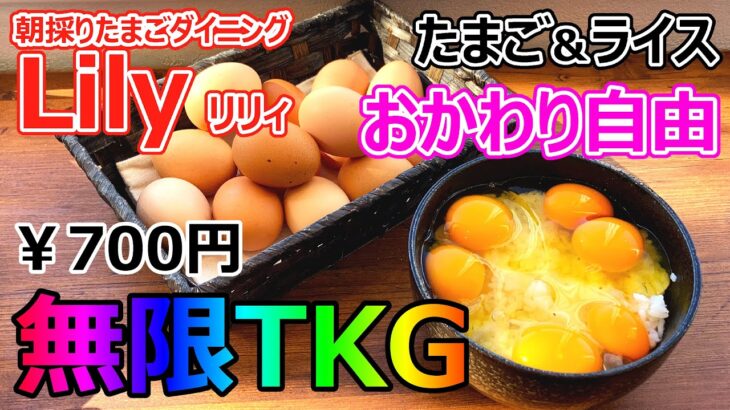 朝採りたまごダイニング
Lily リリィ

たまご＆ライス
おかわり自由

￥700円

無限TKG